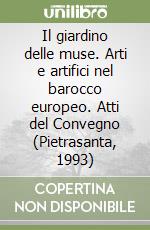 unilibro

Il giardino delle muse. Arti e artifici nel barocco europeo. Atti del Convegno (Pietrasanta, 1993)

COPERTINA NON DISPONIBILE